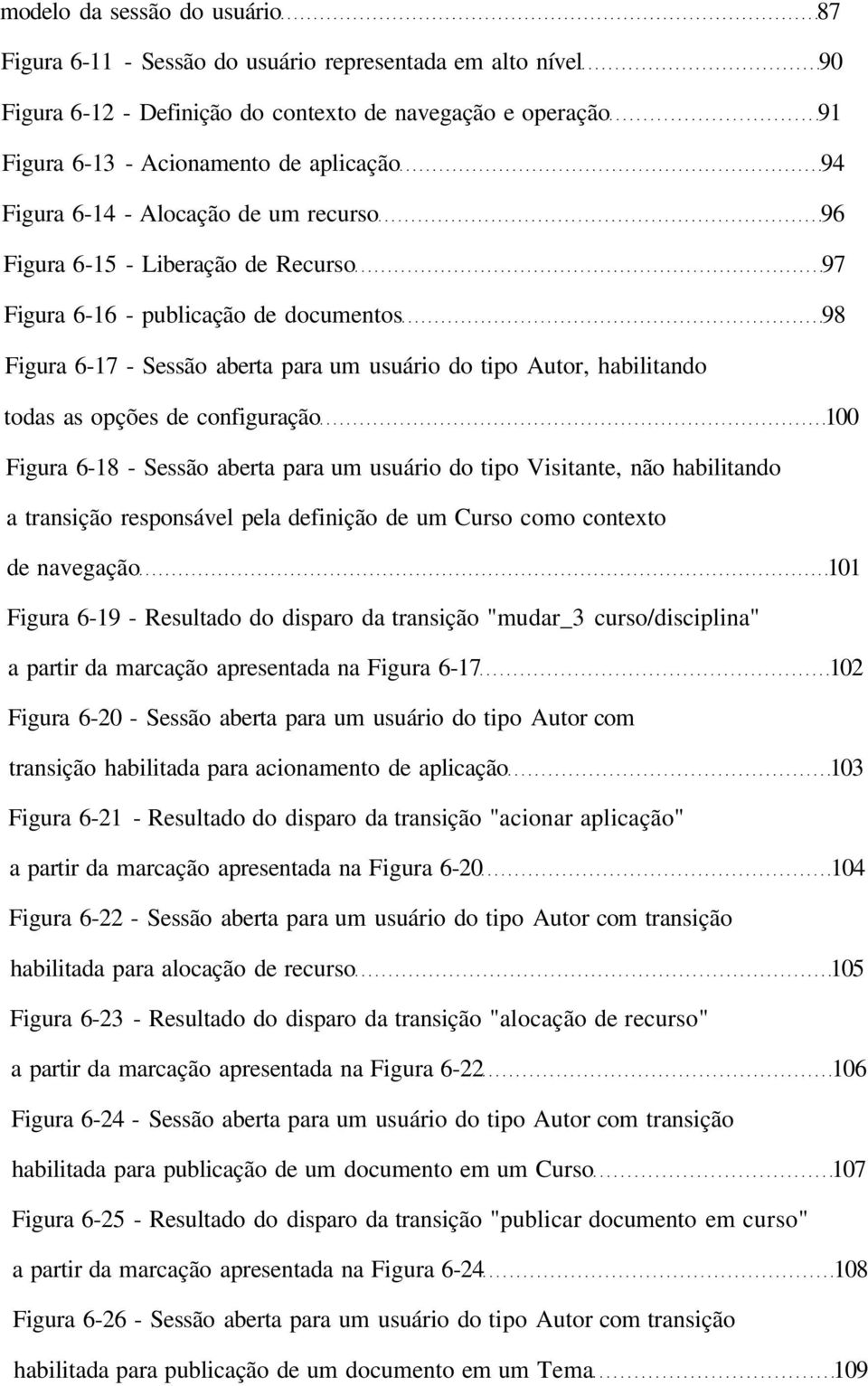 modelo da sessão do usuário 87

Figura 6-11 - Sessão do usuário representada em alto nível 90

Figura 6-12 - Definição do contexto de navegação e operação 91

Figura 6-13 - Acionamento de aplicação 94

Figura 6-14 - Alocação de um recurso 96

Figura 6-15 - Liberação de Recurso 97

Figura 6-16 - publicação de documentos 98

Figura 6-17 - Sessão aberta para um usuário do tipo Autor, habilitando todas as opções de configuração 100

Figura 6-18 - Sessão aberta para um usuário do tipo Visitante, não habilitando a transição responsável pela definição de um Curso como contexto de navegação 101

Figura 6-19 - Resultado do disparo da transição "mudar_3 curso/disciplina" a partir da marcação apresentada na Figura 6-17 102

Figura 6-20 - Sessão aberta para um usuário do tipo Autor com transição habilitada para acionamento de aplicação 103

Figura 6-21 - Resultado do disparo da transição "acionar aplicação" a partir da marcação apresentada na Figura 6-20 104

Figura 6-22 - Sessão aberta para um usuário do tipo Autor com transição habilitada para alocação de recurso 105

Figura 6-23 - Resultado do disparo da transição "alocação de recurso" a partir da marcação apresentada na Figura 6-22 106

Figura 6-24 - Sessão aberta para um usuário do tipo Autor com transição habilitada para publicação de um documento em um Curso 107

Figura 6-25 - Resultado do disparo da transição "publicar documento em curso" a partir da marcação apresentada na Figura 6-24 108

Figura 6-26 - Sessão aberta para um usuário do tipo Autor com transição habilitada para publicação de um documento em um Tema 109